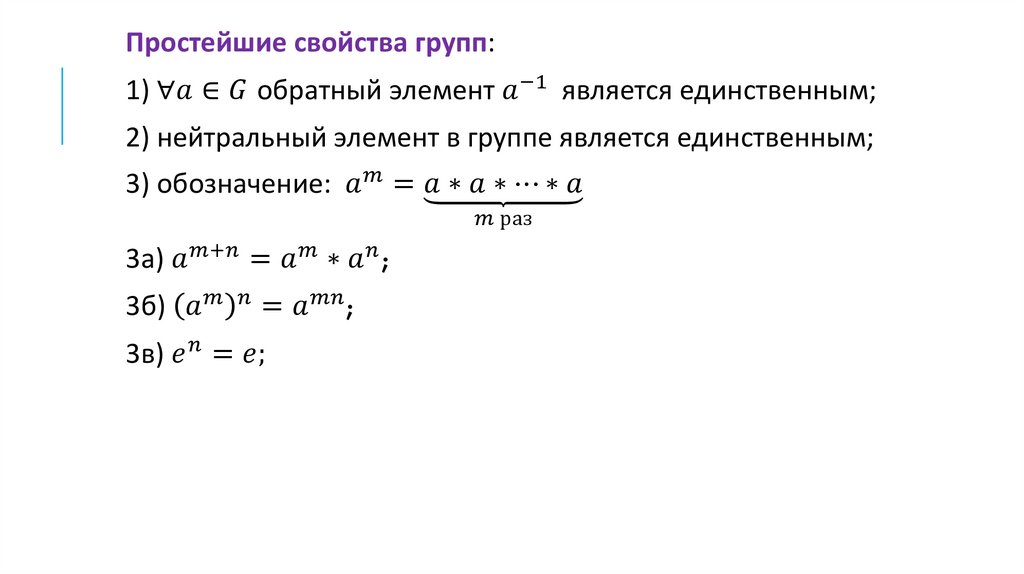 Простейшие свойства групп:

1) $\forall a \in G$ обратный элемент $a^{-1}$ является единственным;

2) нейтральный элемент в группе является единственным;

3) обозначение: $a^m = \underbrace{a * a * \cdots * a}_{m \text{ раз}}$

3а) $a^{m+n} = a^m * a^n$;

3б) $(a^m)^n = a^{mn}$;

3в) $e^n = e$;